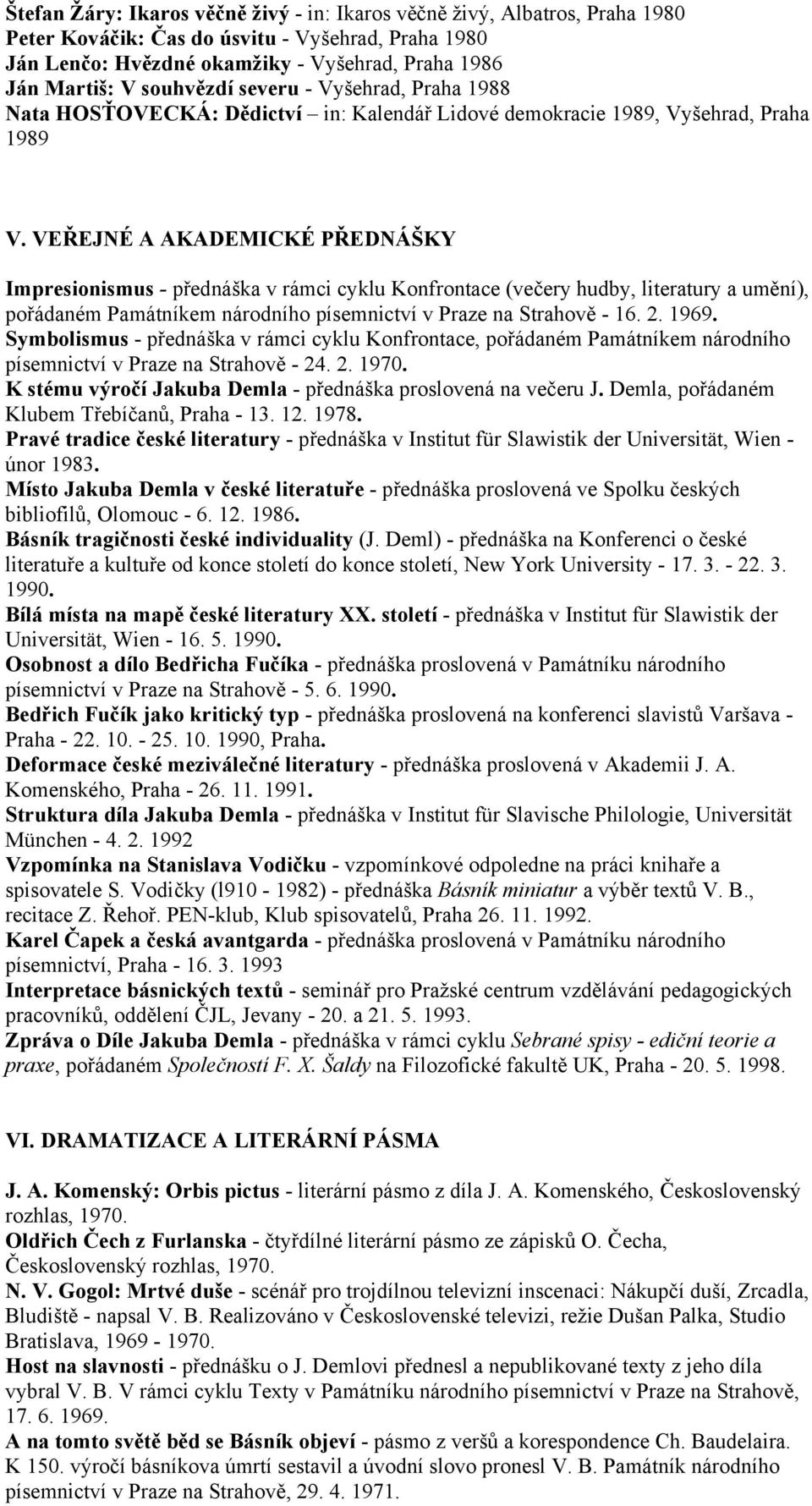 Štefan Žáry: Ikaros věčně živý - in: Ikaros věčně živý, Albatros, Praha 1980
Peter Kováčik: Čas do úsvitu - Vyšehrad, Praha 1980
Ján Lenčo: Hvězdné okamžiky - Vyšehrad, Praha 1986
Ján Martiš: V souhvězdí severu - Vyšehrad, Praha 1988
Nata HOSŤOVECKÁ: Dědictví – in: Kalendář Lidové demokracie 1989, Vyšehrad, Praha 1989

V. VEŘEJNÉ A AKADEMICKÉ PŘEDNÁŠKY

Impresionismus - přednáška v rámci cyklu Konfrontace (večery hudby, literatury a umění), pořádaném Památníkem národního písemnictví v Praze na Strahově - 16. 2. 1969.
Symbolismus - přednáška v rámci cyklu Konfrontace, pořádaném Památníkem národního písemnictví v Praze na Strahově - 24. 2. 1970.
K stému výročí Jakuba Demla - přednáška proslovená na večeru J. Demla, pořádaném Klubem Třebíčanů, Praha - 13. 12. 1978.
Pravé tradice české literatury - přednáška v Institut für Slawistik der Universität, Wien - únor 1983.
Místo Jakuba Demla v české literatuře - přednáška proslovená ve Spolku českých bibliofilů, Olomouc - 6. 12. 1986.
Básník tragičnosti české individuality (J. Deml) - přednáška na Konferenci o české literatuře a kultuře od konce století do konce století, New York University - 17. 3. - 22. 3. 1990.
Bílá místa na mapě české literatury XX. století - přednáška v Institut für Slawistik der Universität, Wien - 16. 5. 1990.
Osobnost a dílo Bedřicha Fučíka - přednáška proslovená v Památníku národního písemnictví v Praze na Strahově - 5. 6. 1990.
Bedřich Fučík jako kritický typ - přednáška proslovená na konferenci slavistů Varšava - Praha - 22. 10. - 25. 10. 1990, Praha.
Deformace české meziválečné literatury - přednáška proslovená v Akademii J. A. Komenského, Praha - 26. 11. 1991.
Struktura díla Jakuba Demla - přednáška v Institut für Slavische Philologie, Universität München - 4. 2. 1992
Vzpomínka na Stanislava Vodičku - vzpomínkové odpoledne na práci knihaře a spisovatele S. Vodičky (l910 - 1982) - přednáška Básník miniatur a výběr textů V. B., recitace Z. Řehoř. PEN-klub, Klub spisovatelů, Praha 26. 11. 1992.
Karel Čapek a česká avantgarda - přednáška proslovená v Památníku národního písemnictví, Praha - 16. 3. 1993
Interpretace básnických textů - seminář pro Pražské centrum vzdělávání pedagogických pracovníků, oddělení ČJL, Jevany - 20. a 21. 5. 1993.
Zpráva o Díle Jakuba Demla - přednáška v rámci cyklu Sebrané spisy - ediční teorie a praxe, pořádaném Společností F. X. Šaldy na Filozofické fakultě UK, Praha - 20. 5. 1998.

VI. DRAMATIZACE A LITERÁRNÍ PÁSMA

J. A. Komenský: Orbis pictus - literární pásmo z díla J. A. Komenského, Československý rozhlas, 1970.
Oldřich Čech z Furlanska - čtyřdílné literární pásmo ze zápisků O. Čecha, Československý rozhlas, 1970.
N. V. Gogol: Mrtvé duše - scénář pro trojdílnou televizní inscenaci: Nákupčí duší, Zrcadla, Bludiště - napsal V. B. Realizováno v Československé televizi, režie Dušan Palka, Studio Bratislava, 1969 - 1970.
Host na slavnosti - přednášku o J. Demlovi přednesl a nepublikované texty z jeho díla vybral V. B. V rámci cyklu Texty v Památníku národního písemnictví v Praze na Strahově, 17. 6. 1969.
A na tomto světě běd se Básník objeví - pásmo z veršů a korespondence Ch. Baudelaira. K 150. výročí básníkova úmrtí sestavil a úvodní slovo pronesl V. B. Památník národního písemnictví v Praze na Strahově, 29. 4. 1971.